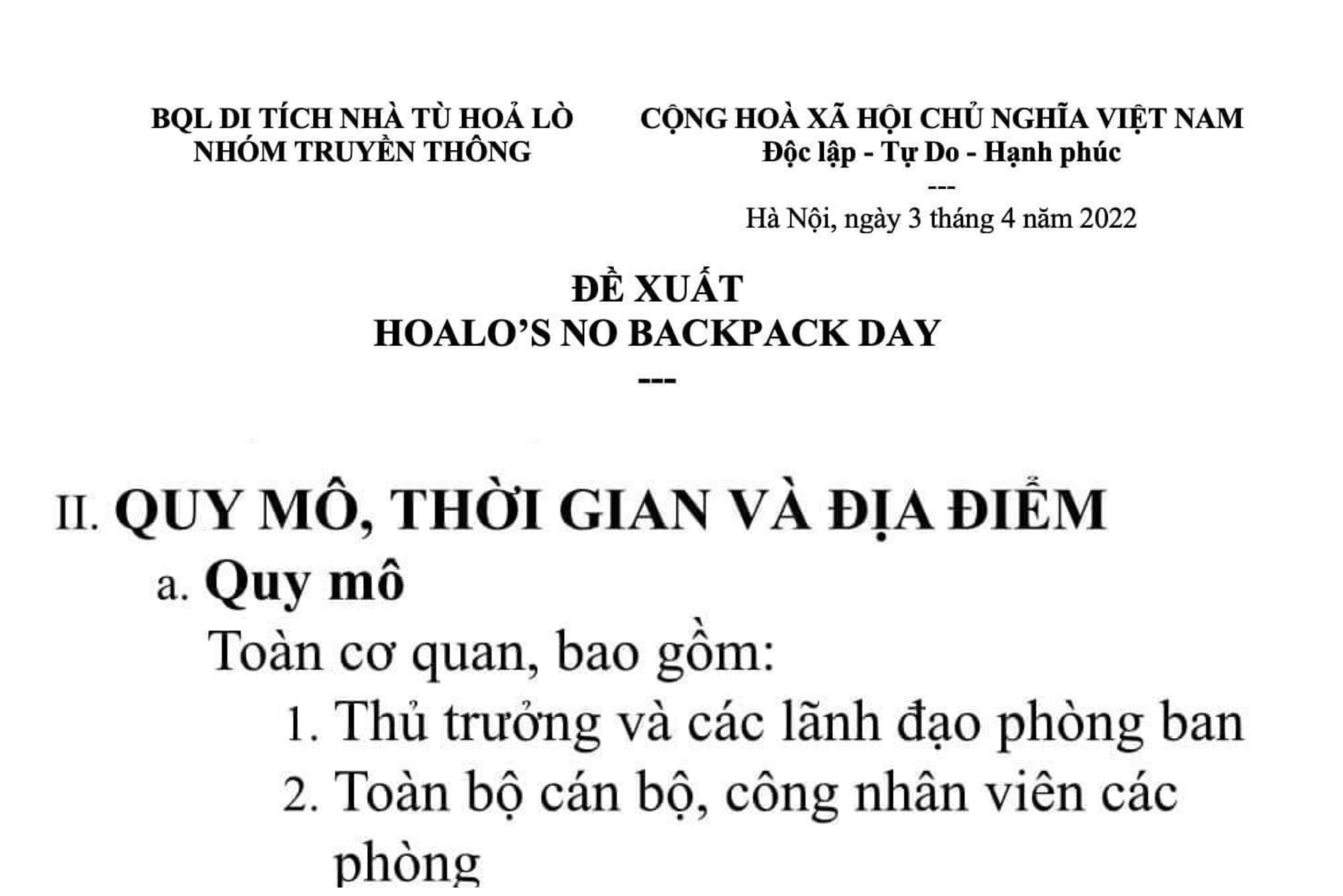 BQL DI TÍCH NHÀ TÙ HOẢ LÒ
NHÓM TRUYỀN THÔNG

CỘNG HOÀ XÃ HỘI CHỦ NGHĨA VIỆT NAM
Độc lập - Tự Do - Hạnh phúc
---
Hà Nội, ngày 3 tháng 4 năm 2022

ĐỀ XUẤT
HOALO'S NO BACKPACK DAY
---

II. QUY MÔ, THỜI GIAN VÀ ĐỊA ĐIỂM
a. Quy mô
Toàn cơ quan, bao gồm:
1. Thủ trưởng và các lãnh đạo phòng ban
2. Toàn bộ cán bộ, công nhân viên các phòng